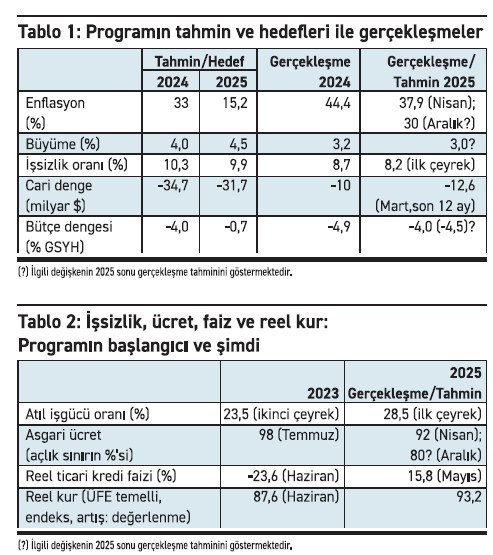 Tablo 1: Programın tahmin ve hedefleri ile gerçekleşmeler

| | Tahmin/Hedef 2024 | Tahmin/Hedef 2025 | Gerçekleşme 2024 | Gerçekleşme/ Tahmin 2025 |
|---|---|---|---|---|
| Enflasyon (%) | 33 | 15,2 | 44,4 | 37,9 (Nisan); 30 (Aralık?) |
| Büyüme (%) | 4,0 | 4,5 | 3,2 | 3,0? |
| İşsizlik oranı (%) | 10,3 | 9,9 | 8,7 | 8,2 (ilk çeyrek) |
| Cari denge (milyar $) | -34,7 | -31,7 | -10 | -12,6 (Mart,son 12 ay) |
| Bütçe dengesi (% GSYH) | -4,0 | -0,7 | -4,9 | -4,0 (-4,5)? |

(?) İlgili değişkenin 2025 sonu gerçekleşme tahminini göstermektedir.

Tablo 2: İşsizlik, ücret, faiz ve reel kur: Programın başlangıcı ve şimdi

| | 2023 | 2025 Gerçekleşme/Tahmin |
|---|---|---|
| Atıl işgücü oranı (%) | 23,5 (ikinci çeyrek) | 28,5 (ilk çeyrek) |
| Asgari ücret (açlık sınırın %'si) | 98 (Temmuz) | 92 (Nisan); 80? (Aralık) |
| Reel ticari kredi faizi (%) | -23,6 (Haziran) | 15,8 (Mayıs) |
| Reel kur (ÜFE temelli, endeks, artış: değerlenme) | 87,6 (Haziran) | 93,2 |

(?) İlgili değişkenin 2025 sonu gerçekleşme tahminini göstermektedir.